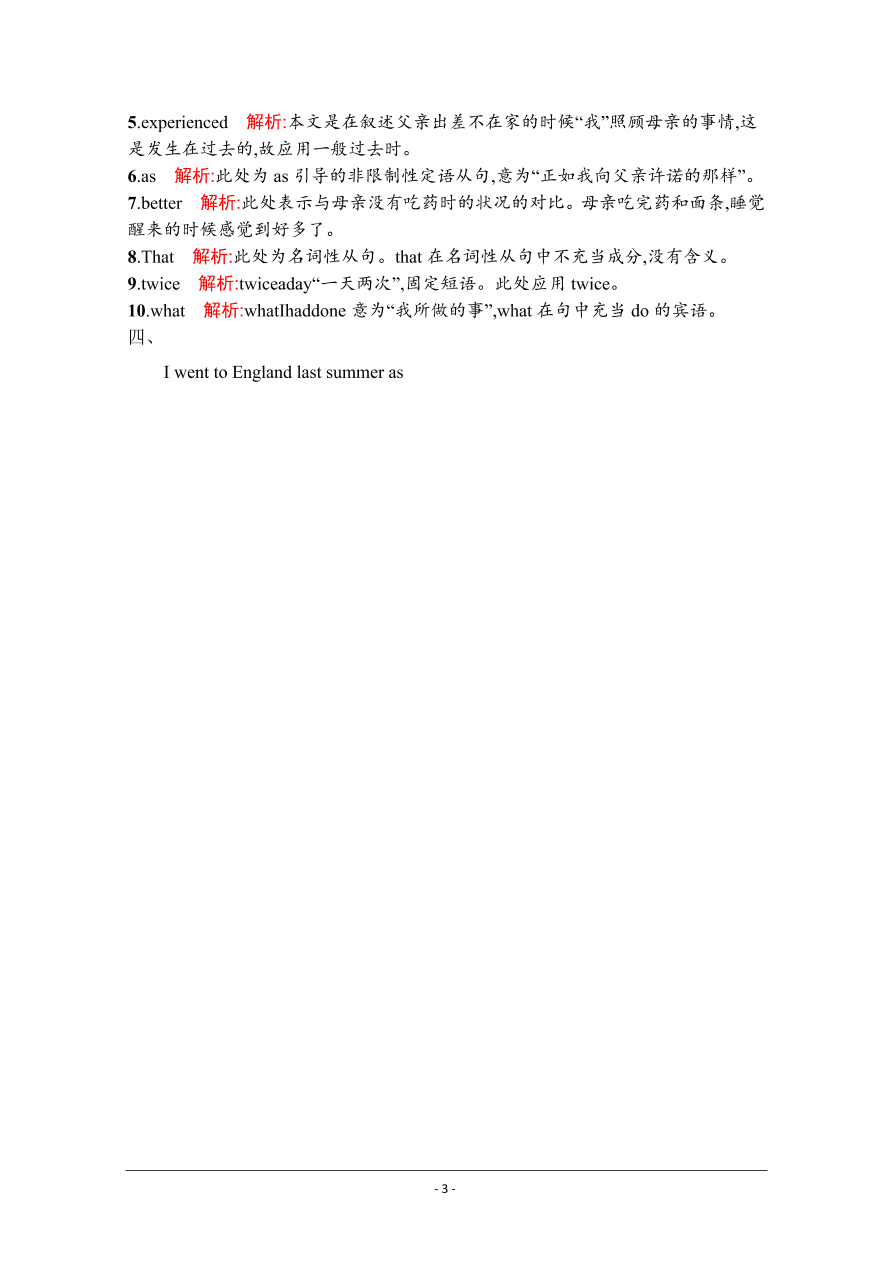 5.experienced　解析:本文是在叙述父亲出差不在家的时候“我”照顾母亲的事情,这是发生在过去的,故应用一般过去时。
6.as　解析:此处为 as 引导的非限制性定语从句,意为“正如我向父亲许诺的那样”。
7.better　解析:此处表示与母亲没有吃药时的状况的对比。母亲吃完药和面条,睡觉醒来的时候感觉到好多了。
8.That　解析:此处为名词性从句。that 在名词性从句中不充当成分,没有含义。
9.twice　解析:twiceaday“一天两次”,固定短语。此处应用 twice。
10.what　解析:whatIhaddone 意为“我所做的事”,what 在句中充当 do 的宾语。
四、

I went to England last summer as

- 3 -